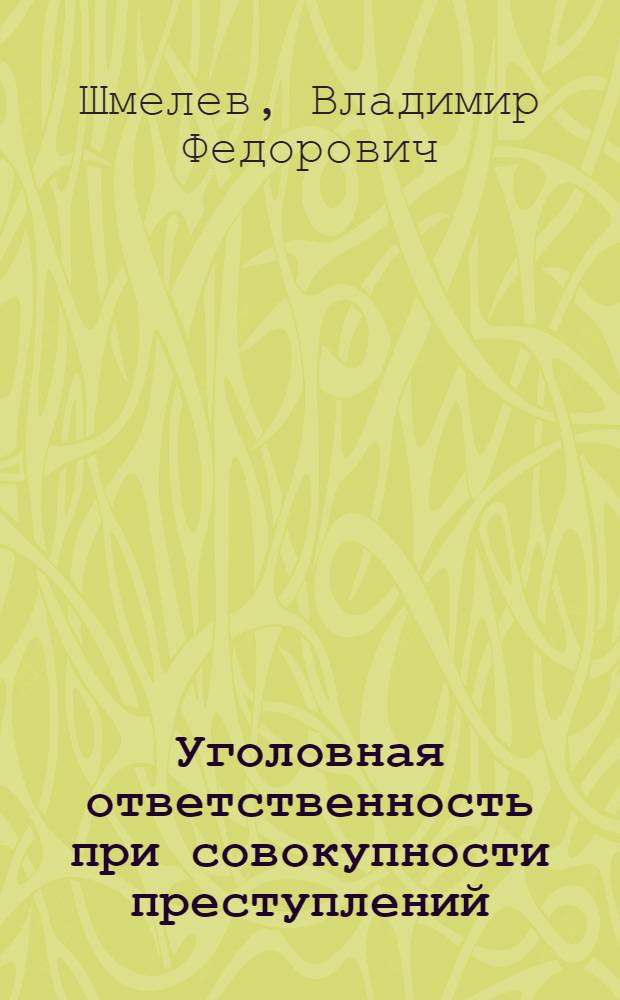 Шмелев, Владимир Федорович

Уголовная ответственность при совокупности преступлений